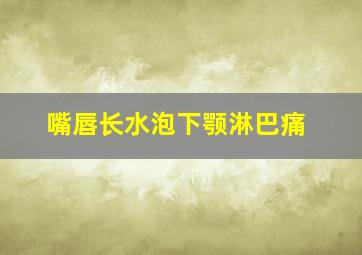 嘴唇长水泡下颚淋巴痛